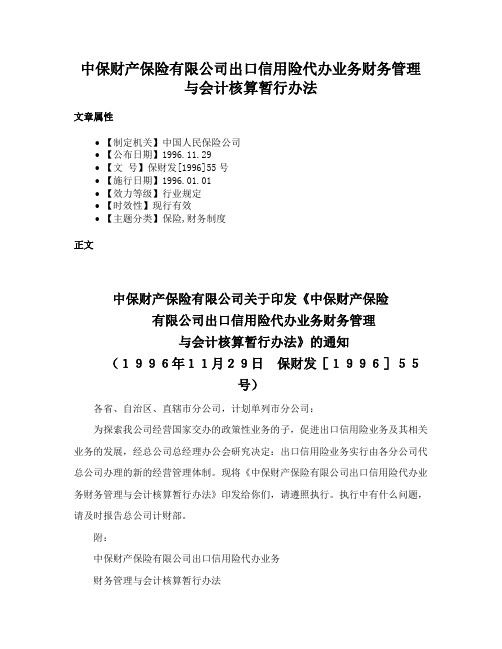 中保财产保险有限公司出口信用险代办业务财务管理与会计核算暂行办法

文章属性

• 【制定机关】中国人民保险公司
• 【公布日期】1996.11.29
• 【文　号】保财发[1996]55号
• 【施行日期】1996.01.01
• 【效力等级】行业规定
• 【时效性】现行有效
• 【主题分类】保险,财务制度

正文

中保财产保险有限公司关于印发《中保财产保险有限公司出口信用险代办业务财务管理与会计核算暂行办法》的通知
（１９９６年１１月２９日　保财发［１９９６］５５号）

各省、自治区、直辖市分公司，计划单列市分公司：

为探索我公司经营国家交办的政策性业务的子，促进出口信用险业务及其相关业务的发展，经总公司总经理办公会研究决定：出口信用险业务实行由各分公司代总公司办理的新的经营管理体制。现将《中保财产保险有限公司出口信用险代办业务财务管理与会计核算暂行办法》印发给你们，请遵照执行。执行中有什么问题，请及时报告总公司计财部。

附：

中保财产保险有限公司出口信用险代办业务

财务管理与会计核算暂行办法